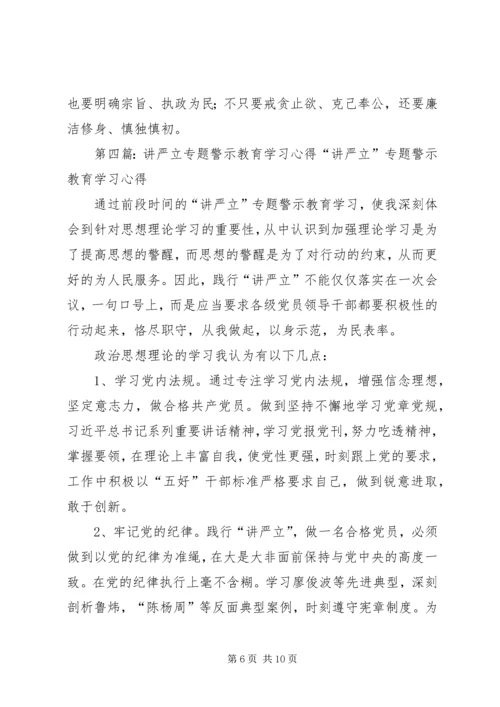 也要明确宗旨、执政为民；不只要戒贪止欲、克己奉公，还要廉洁修身、慎独慎初。

第四篇：讲严立专题警示教育学习心得“讲严立”专题警示教育学习心得

通过前段时间的“讲严立”专题警示教育学习，使我深刻体会到针对思想理论学习的重要性，从中认识到加强理论学习是为了提高思想的警醒，而思想的警醒是为了对行动的约束，从而更好的为人民服务。因此，践行“讲严立”不能仅仅落实在一次会议，一句口号上，而是应当要求各级党员领导干部都要积极性的行动起来，恪尽职守，从我做起，以身示范，为民表率。

政治思想理论的学习我认为有以下几点：

1、学习党内法规。通过专注学习党内法规，增强信念理想，坚定意志力，做合格共产党员。做到坚持不懈地学习党章党规，习近平总书记系列重要讲话精神，学习党报党刊，努力吃透精神，掌握要领，在理论上丰富自我，使党性更强，时刻跟上党的要求，工作中积极以“五好”干部标准严格要求自己，做到锐意进取，敢于创新。

2、牢记党的纪律。践行“讲严立”，做一名合格党员，必须做到以党的纪律为准绳，在大是大非面前保持与党中央的高度一致。在党的纪律执行上毫不含糊。学习廖俊波等先进典型，深刻剖析鲁炜，“陈杨周”等反面典型案例，时刻遵守宪章制度。为

第 6 页 共 10 页